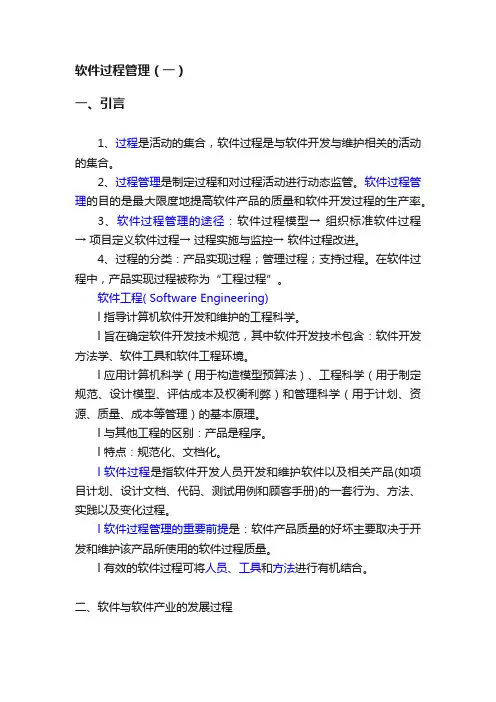 软件过程管理（一）

一、引言

1、过程是活动的集合，软件过程是与软件开发与维护相关的活动的集合。

2、过程管理是制定过程和对过程活动进行动态监管。软件过程管理的目的是最大限度地提高软件产品的质量和软件开发过程的生产率。

3、软件过程管理的途径：软件过程模型→ 组织标准软件过程→ 项目定义软件过程→ 过程实施与监控→ 软件过程改进。

4、过程的分类：产品实现过程；管理过程；支持过程。在软件过程中，产品实现过程被称为“工程过程”。

软件工程( Software Engineering)

l 指导计算机软件开发和维护的工程科学。

l 旨在确定软件开发技术规范，其中软件开发技术包含：软件开发方法学、软件工具和软件工程环境。

l 应用计算机科学（用于构造模型预算法）、工程科学（用于制定规范、设计模型、评估成本及权衡利弊）和管理科学（用于计划、资源、质量、成本等管理）的基本原理。

l 与其他工程的区别：产品是程序。

l 特点：规范化、文档化。

l 软件过程是指软件开发人员开发和维护软件以及相关产品(如项目计划、设计文档、代码、测试用例和顾客手册)的一套行为、方法、实践以及变化过程。

l 软件过程管理的重要前提是：软件产品质量的好坏主要取决于开发和维护该产品所使用的软件过程质量。

l 有效的软件过程可将人员、工具和方法进行有机结合。

二、软件与软件产业的发展过程